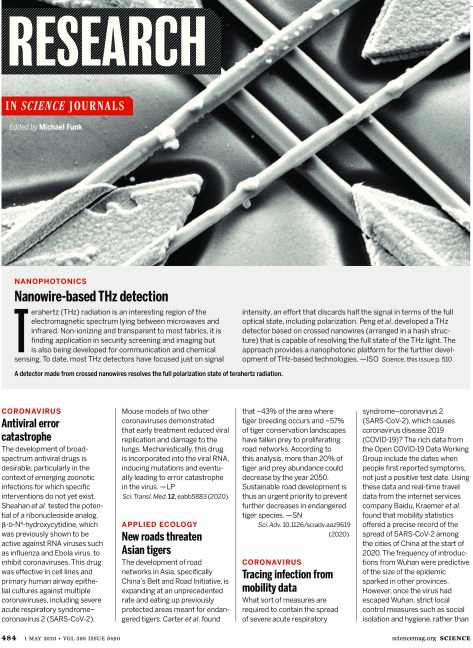 RESEARCH

IN SCIENCE JOURNALS

Edited by Michael Funk

NANOPHOTONICS

Nanowire-based THz detection

Terahertz (THz) radiation is an interesting region of the electromagnetic spectrum lying between microwaves and infrared. Non-ionizing and transparent to most fabrics, it is finding application in security screening and imaging but is also being developed for communication and chemical sensing. To date, most THz detectors have focused just on signal intensity, an effort that discards half the signal in terms of the full optical state, including polarization. Peng et al. developed a THz detector based on crossed nanowires (arranged in a hash structure) that is capable of resolving the full state of the THz light. The approach provides a nanophotonic platform for the further development of THz-based technologies. —ISO Science, this issue p. 510

A detector made from crossed nanowires resolves the full polarization state of terahertz radiation.

CORONAVIRUS

Antiviral error catastrophe

The development of broad-spectrum antiviral drugs is desirable, particularly in the context of emerging zoonotic infections for which specific interventions do not yet exist. Sheahan et al. tested the potential of a ribonucleoside analog, β-D-N⁴-hydroxycytidine, which was previously shown to be active against RNA viruses such as influenza and Ebola virus, to inhibit coronaviruses. This drug was effective in cell lines and primary human airway epithelial cultures against multiple coronaviruses, including severe acute respiratory syndrome–coronavirus 2 (SARS-CoV-2). Mouse models of two other coronaviruses demonstrated that early treatment reduced viral replication and damage to the lungs. Mechanistically, this drug is incorporated into the viral RNA, inducing mutations and eventually leading to error catastrophe in the virus. —LP

Sci. Transl. Med. 12, eabb5883 (2020).

APPLIED ECOLOGY

New roads threaten Asian tigers

The development of road networks in Asia, specifically China's Belt and Road Initiative, is expanding at an unprecedented rate and eating up previously protected areas meant for endangered tigers. Carter et al. found that ~43% of the area where tiger breeding occurs and ~57% of tiger conservation landscapes have fallen prey to proliferating road networks. According to this analysis, more than 20% of tiger and prey abundance could decrease by the year 2050. Sustainable road development is thus an urgent priority to prevent further decreases in endangered tiger species. —SN

Sci. Adv. 10.1126/sciadv.aaz9619 (2020).

CORONAVIRUS

Tracing infection from mobility data

What sort of measures are required to contain the spread of severe acute respiratory syndrome–coronavirus 2 (SARS-CoV-2), which causes coronavirus disease 2019 (COVID-19)? The rich data from the Open COVID-19 Data Working Group include the dates when people first reported symptoms, not just a positive test date. Using these data and real-time travel data from the internet services company Baidu, Kraemer et al. found that mobility statistics offered a precise record of the spread of SARS-CoV-2 among the cities of China at the start of 2020. The frequency of introductions from Wuhan were predictive of the size of the epidemic sparked in other provinces. However, once the virus had escaped Wuhan, strict local control measures such as social isolation and hygiene, rather than

484 1 MAY 2020 • VOL 368 ISSUE 6490 sciencemag.org SCIENCE